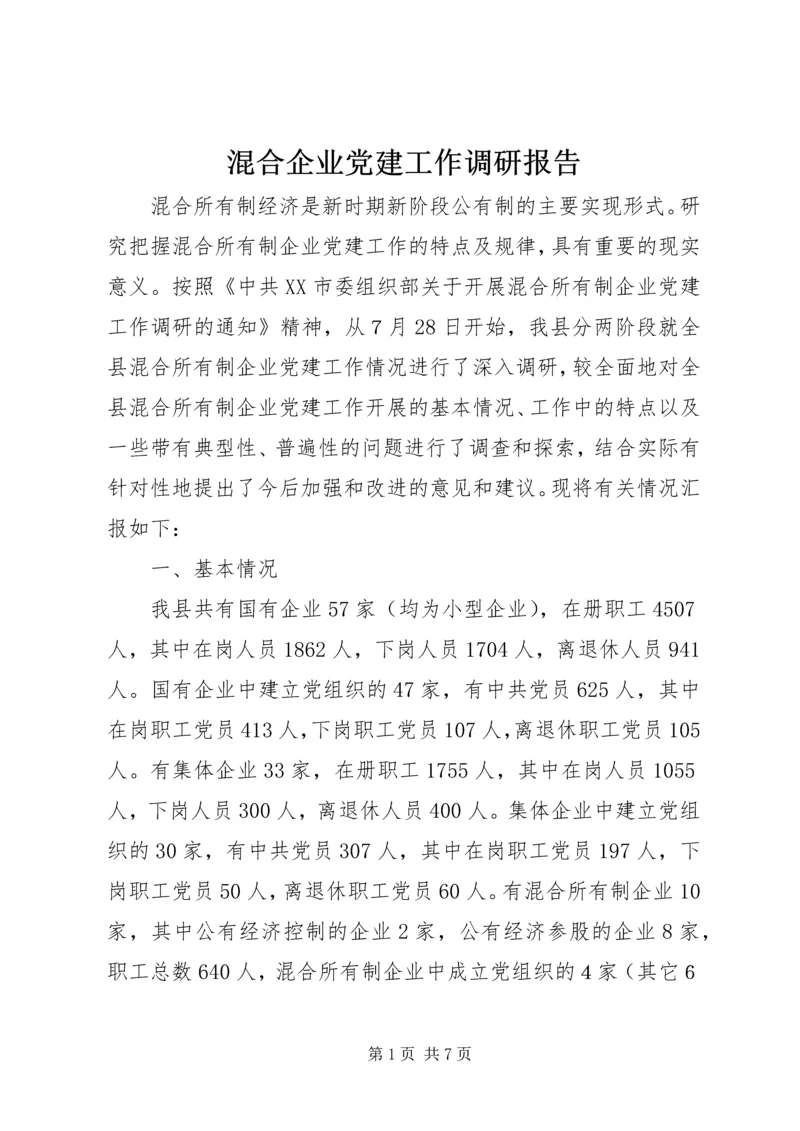 混合企业党建工作调研报告

混合所有制经济是新时期新阶段公有制的主要实现形式。研究把握混合所有制企业党建工作的特点及规律，具有重要的现实意义。按照《中共XX市委组织部关于开展混合所有制企业党建工作调研的通知》精神，从7月28日开始，我县分两阶段就全县混合所有制企业党建工作情况进行了深入调研，较全面地对全县混合所有制企业党建工作开展的基本情况、工作中的特点以及一些带有典型性、普遍性的问题进行了调查和探索，结合实际有针对性地提出了今后加强和改进的意见和建议。现将有关情况汇报如下：

一、基本情况

我县共有国有企业57家（均为小型企业），在册职工4507人，其中在岗人员1862人，下岗人员1704人，离退休人员941人。国有企业中建立党组织的47家，有中共党员625人，其中在岗职工党员413人，下岗职工党员107人，离退休职工党员105人。有集体企业33家，在册职工1755人，其中在岗人员1055人，下岗人员300人，离退休人员400人。集体企业中建立党组织的30家，有中共党员307人，其中在岗职工党员197人，下岗职工党员50人，离退休职工党员60人。有混合所有制企业10家，其中公有经济控制的企业2家，公有经济参股的企业8家，职工总数640人，混合所有制企业中成立党组织的4家（其它6

第1页 共7页